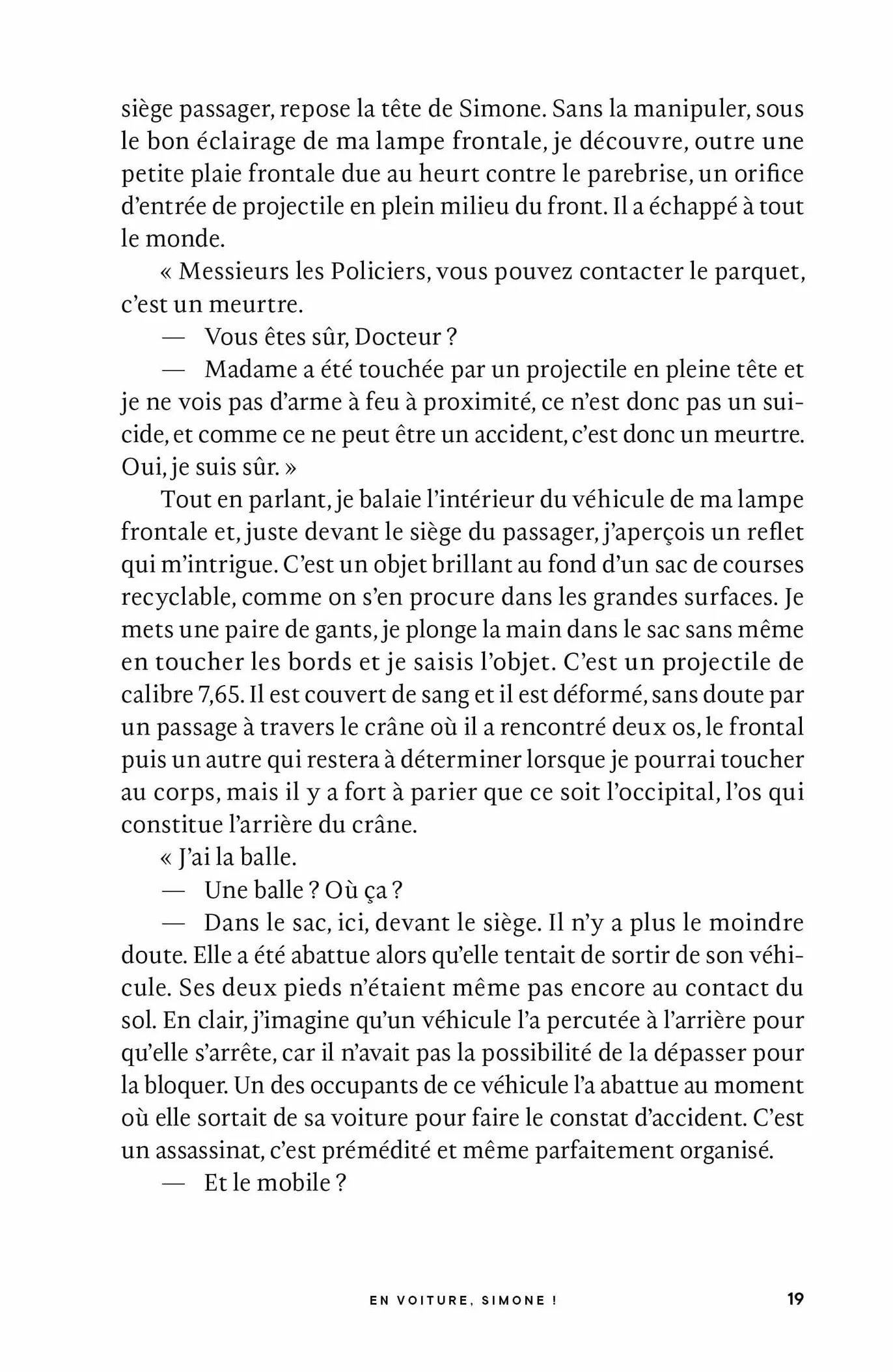 siège passager, repose la tête de Simone. Sans la manipuler, sous le bon éclairage de ma lampe frontale, je découvre, outre une petite plaie frontale due au heurt contre le parebrise, un orifice d'entrée de projectile en plein milieu du front. Il a échappé à tout le monde.

« Messieurs les Policiers, vous pouvez contacter le parquet, c'est un meurtre.

— Vous êtes sûr, Docteur ?

— Madame a été touchée par un projectile en pleine tête et je ne vois pas d'arme à feu à proximité, ce n'est donc pas un suicide, et comme ce ne peut être un accident, c'est donc un meurtre. Oui, je suis sûr. »

Tout en parlant, je balaie l'intérieur du véhicule de ma lampe frontale et, juste devant le siège du passager, j'aperçois un reflet qui m'intrigue. C'est un objet brillant au fond d'un sac de courses recyclable, comme on s'en procure dans les grandes surfaces. Je mets une paire de gants, je plonge la main dans le sac sans même en toucher les bords et je saisis l'objet. C'est un projectile de calibre 7,65. Il est couvert de sang et il est déformé, sans doute par un passage à travers le crâne où il a rencontré deux os, le frontal puis un autre qui restera à déterminer lorsque je pourrai toucher au corps, mais il y a fort à parier que ce soit l'occipital, l'os qui constitue l'arrière du crâne.

« J'ai la balle.

— Une balle ? Où ça ?

— Dans le sac, ici, devant le siège. Il n'y a plus le moindre doute. Elle a été abattue alors qu'elle tentait de sortir de son véhicule. Ses deux pieds n'étaient même pas encore au contact du sol. En clair, j'imagine qu'un véhicule l'a percutée à l'arrière pour qu'elle s'arrête, car il n'avait pas la possibilité de la dépasser pour la bloquer. Un des occupants de ce véhicule l'a abattue au moment où elle sortait de sa voiture pour faire le constat d'accident. C'est un assassinat, c'est prémédité et même parfaitement organisé.

— Et le mobile ?

EN VOITURE, SIMONE ! 19